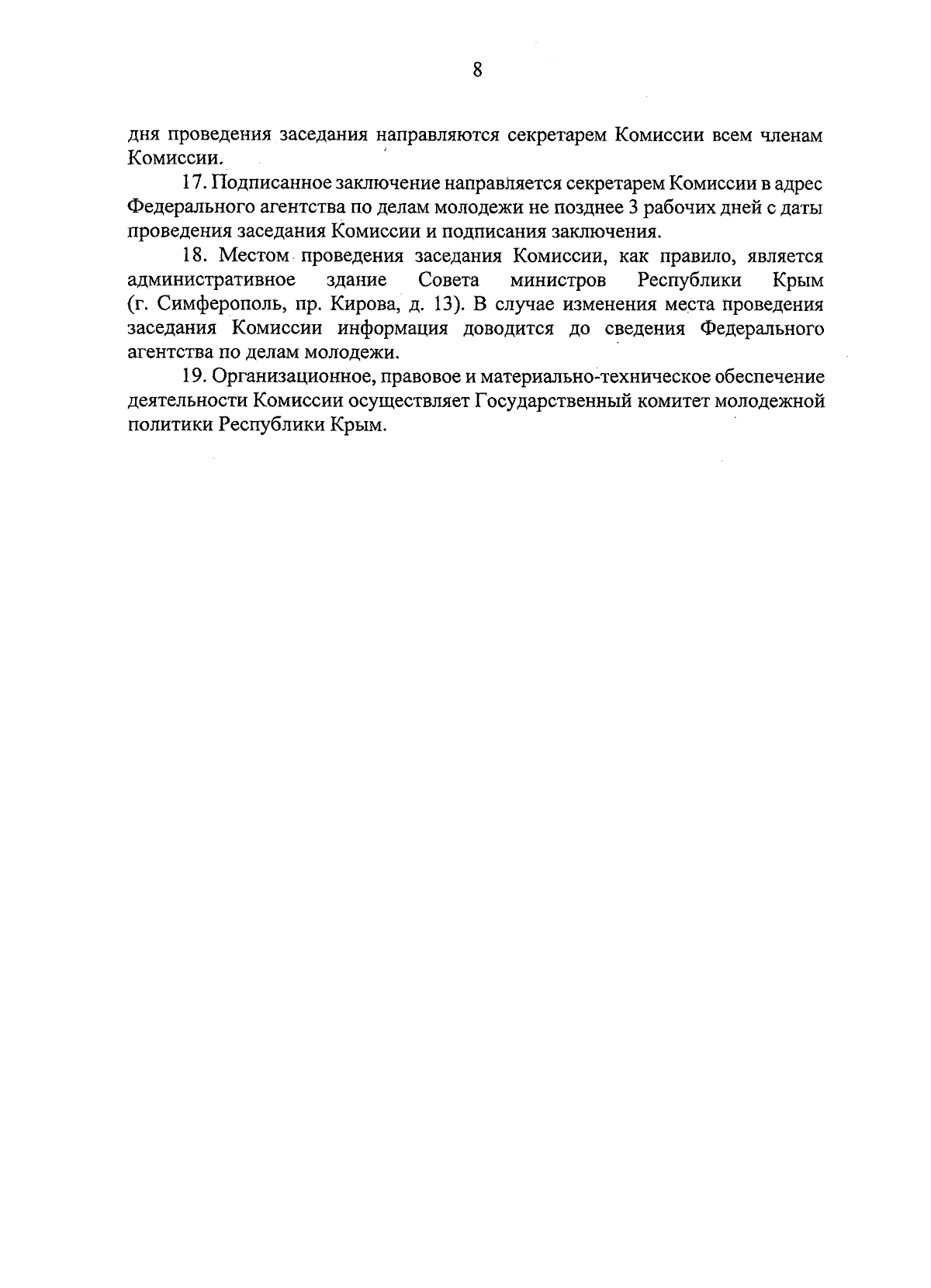 8

дня проведения заседания направляются секретарем Комиссии всем членам Комиссии.

17. Подписанное заключение направляется секретарем Комиссии в адрес Федерального агентства по делам молодежи не позднее 3 рабочих дней с даты проведения заседания Комиссии и подписания заключения.

18. Местом проведения заседания Комиссии, как правило, является административное здание Совета министров Республики Крым (г. Симферополь, пр. Кирова, д. 13). В случае изменения места проведения заседания Комиссии информация доводится до сведения Федерального агентства по делам молодежи.

19. Организационное, правовое и материально-техническое обеспечение деятельности Комиссии осуществляет Государственный комитет молодежной политики Республики Крым.